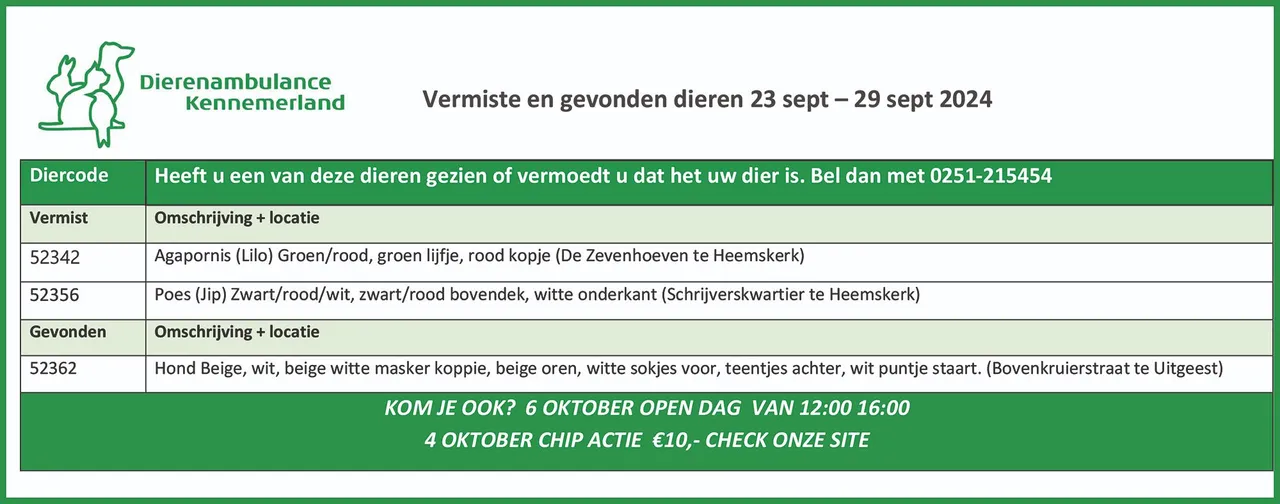 Dierenambulance Kennemerland

Vermiste en gevonden dieren 23 sept – 29 sept 2024

| Diercode | Heeft u een van deze dieren gezien of vermoedt u dat het uw dier is. Bel dan met 0251-215454 |
|---|---|
| Vermist | Omschrijving + locatie |
| 52342 | Agapornis (Lilo) Groen/rood, groen lijfje, rood kopje (De Zevenhoeven te Heemskerk) |
| 52356 | Poes (Jip) Zwart/rood/wit, zwart/rood bovendek, witte onderkant (Schrijverskwartier te Heemskerk) |
| Gevonden | Omschrijving + locatie |
| 52362 | Hond Beige, wit, beige witte masker koppie, beige oren, witte sokjes voor, teentjes achter, wit puntje staart. (Bovenkruierstraat te Uitgeest) |

KOM JE OOK? 6 OKTOBER OPEN DAG VAN 12:00 16:00
4 OKTOBER CHIP ACTIE €10,- CHECK ONZE SITE